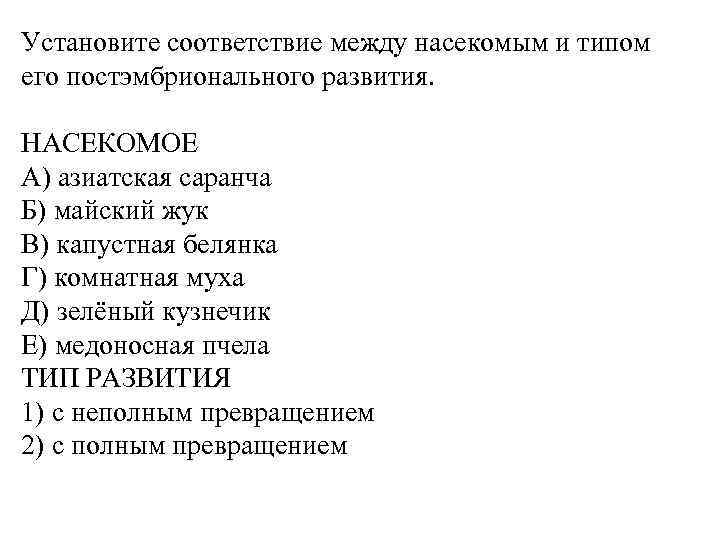 Установите соответствие между насекомым и типом его постэмбрионального развития.

НАСЕКОМОЕ
А) азиатская саранча
Б) майский жук
В) капустная белянка
Г) комнатная муха
Д) зелёный кузнечик
Е) медоносная пчела
ТИП РАЗВИТИЯ
1) с неполным превращением
2) с полным превращением